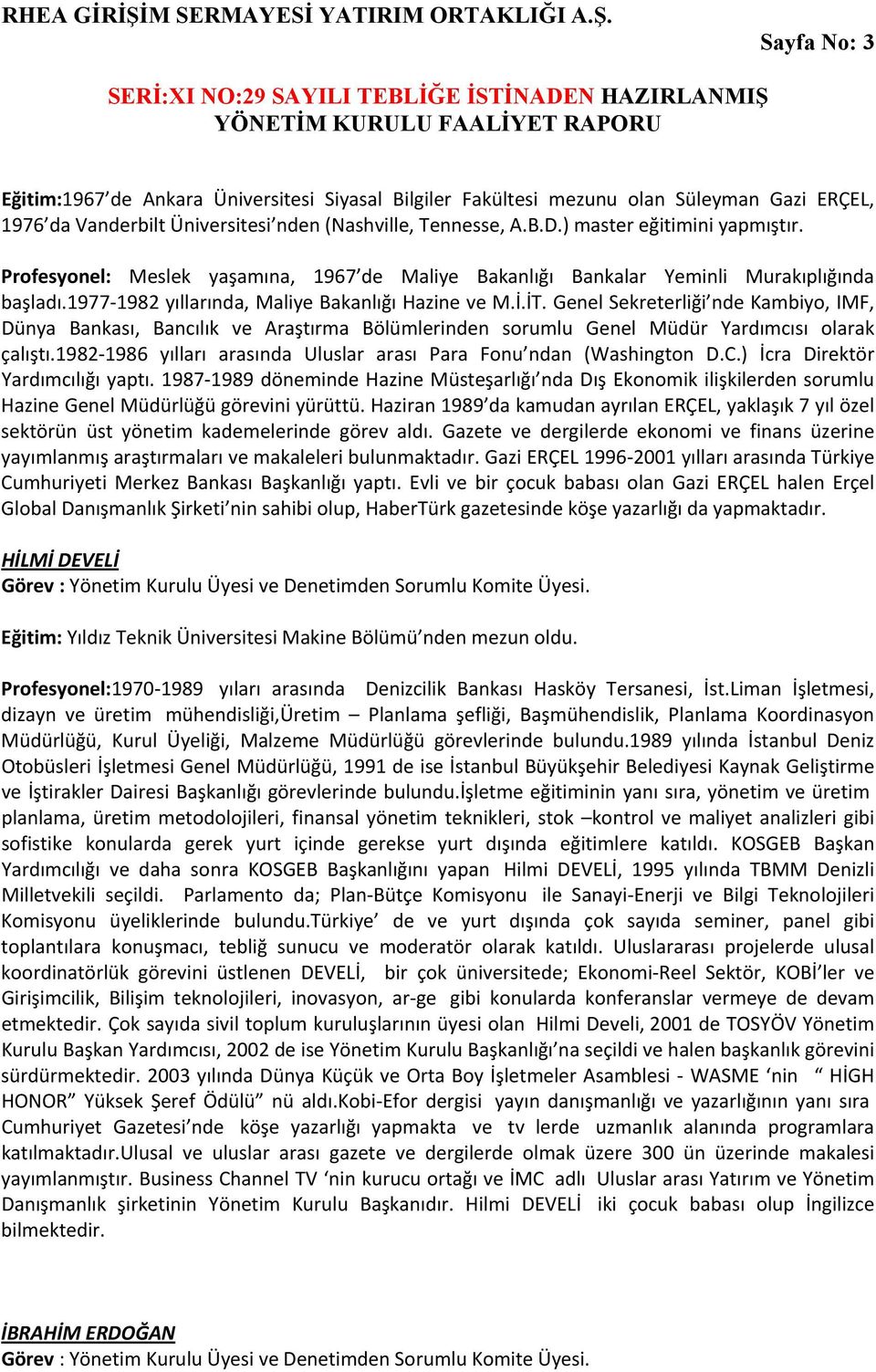 RHEA GİRİŞİM SERMAYESİ YATIRIM ORTAKLIĞI A.Ş.

Sayfa No: 3

SERİ:XI NO:29 SAYILI TEBLİĞE İSTİNADEN HAZIRLANMIŞ YÖNETİM KURULU FAALİYET RAPORU

Eğitim:1967'de Ankara Üniversitesi Siyasal Bilgiler Fakültesi mezunu olan Süleyman Gazi ERÇEL, 1976'da Vanderbilt Üniversitesi'nden (Nashville, Tennesse, A.B.D.) master eğitimini yapmıştır.

Profesyonel: Meslek yaşamına, 1967'de Maliye Bakanlığı Bankalar Yeminli Murakıplığında başladı.1977-1982 yıllarında, Maliye Bakanlığı Hazine ve M.İ.İT. Genel Sekreterliği'nde Kambiyo, IMF, Dünya Bankası, Bancılık ve Araştırma Bölümlerinden sorumlu Genel Müdür Yardımcısı olarak çalıştı.1982-1986 yılları arasında Uluslar arası Para Fonu'ndan (Washington D.C.) İcra Direktör Yardımcılığı yaptı. 1987-1989 döneminde Hazine Müsteşarlığı'nda Dış Ekonomik ilişkilerden sorumlu Hazine Genel Müdürlüğü görevini yürüttü. Haziran 1989'da kamudan ayrılan ERÇEL, yaklaşık 7 yıl özel sektörün üst yönetim kademelerinde görev aldı. Gazete ve dergilerde ekonomi ve finans üzerine yayımlanmış araştırmaları ve makaleleri bulunmaktadır. Gazi ERÇEL 1996-2001 yılları arasında Türkiye Cumhuriyeti Merkez Bankası Başkanlığı yaptı. Evli ve bir çocuk babası olan Gazi ERÇEL halen Erçel Global Danışmanlık Şirketi'nin sahibi olup, HaberTürk gazetesinde köşe yazarlığı da yapmaktadır.

HİLMİ DEVELİ
Görev : Yönetim Kurulu Üyesi ve Denetimden Sorumlu Komite Üyesi.

Eğitim: Yıldız Teknik Üniversitesi Makine Bölümü'nden mezun oldu.

Profesyonel:1970-1989 yıları arasında Denizcilik Bankası Hasköy Tersanesi, İst.Liman İşletmesi, dizayn ve üretim mühendisliği,Üretim – Planlama şefliği, Başmühendislik, Planlama Koordinasyon Müdürlüğü, Kurul Üyeliği, Malzeme Müdürlüğü görevlerinde bulundu.1989 yılında İstanbul Deniz Otobüsleri İşletmesi Genel Müdürlüğü, 1991 de ise İstanbul Büyükşehir Belediyesi Kaynak Geliştirme ve İştirakler Dairesi Başkanlığı görevlerinde bulundu.İşletme eğitiminin yanı sıra, yönetim ve üretim planlama, üretim metodolojileri, finansal yönetim teknikleri, stok –kontrol ve maliyet analizleri gibi sofistike konularda gerek yurt içinde gerekse yurt dışında eğitimlere katıldı. KOSGEB Başkan Yardımcılığı ve daha sonra KOSGEB Başkanlığını yapan Hilmi DEVELİ, 1995 yılında TBMM Denizli Milletvekili seçildi. Parlamento da; Plan-Bütçe Komisyonu ile Sanayi-Enerji ve Bilgi Teknolojileri Komisyonu üyeliklerinde bulundu.Türkiye' de ve yurt dışında çok sayıda seminer, panel gibi toplantılara konuşmacı, tebliğ sunucu ve moderatör olarak katıldı. Uluslararası projelerde ulusal koordinatörlük görevini üstlenen DEVELİ, bir çok üniversitede; Ekonomi-Reel Sektör, KOBİ'ler ve Girişimcilik, Bilişim teknolojileri, inovasyon, ar-ge gibi konularda konferanslar vermeye de devam etmektedir. Çok sayıda sivil toplum kuruluşlarının üyesi olan Hilmi Develi, 2001 de TOSYÖV Yönetim Kurulu Başkan Yardımcısı, 2002 de ise Yönetim Kurulu Başkanlığı'na seçildi ve halen başkanlık görevini sürdürmektedir. 2003 yılında Dünya Küçük ve Orta Boy İşletmeler Asamblesi - WASME 'nin " HİGH HONOR" Yüksek Şeref Ödülü" nü aldı.Kobi-Efor dergisi yayın danışmanlığı ve yazarlığının yanı sıra Cumhuriyet Gazetesi'nde köşe yazarlığı yapmakta ve tv lerde uzmanlık alanında programlara katılmaktadır.Ulusal ve uluslar arası gazete ve dergilerde olmak üzere 300 ün üzerinde makalesi yayımlanmıştır. Business Channel TV 'nin kurucu ortağı ve İMC adlı Uluslar arası Yatırım ve Yönetim Danışmanlık şirketinin Yönetim Kurulu Başkanıdır. Hilmi DEVELİ iki çocuk babası olup İngilizce bilmektedir.

İBRAHİM ERDOĞAN
Görev : Yönetim Kurulu Üyesi ve Denetimden Sorumlu Komite Üyesi.